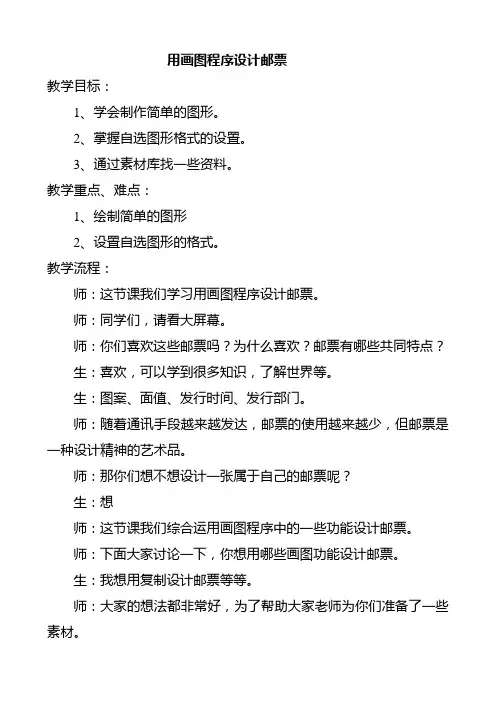 用画图程序设计邮票

教学目标：

1、学会制作简单的图形。

2、掌握自选图形格式的设置。

3、通过素材库找一些资料。

教学重点、难点：

1、绘制简单的图形

2、设置自选图形的格式。

教学流程：

师：这节课我们学习用画图程序设计邮票。

师：同学们，请看大屏幕。

师：你们喜欢这些邮票吗？为什么喜欢？邮票有哪些共同特点？

生：喜欢，可以学到很多知识，了解世界等。

生：图案、面值、发行时间、发行部门。

师：随着通讯手段越来越发达，邮票的使用越来越少，但邮票是一种设计精神的艺术品。

师：那你们想不想设计一张属于自己的邮票呢？

生：想

师：这节课我们综合运用画图程序中的一些功能设计邮票。

师：下面大家讨论一下，你想用哪些画图功能设计邮票。

生：我想用复制设计邮票等等。

师：大家的想法都非常好，为了帮助大家老师为你们准备了一些素材。